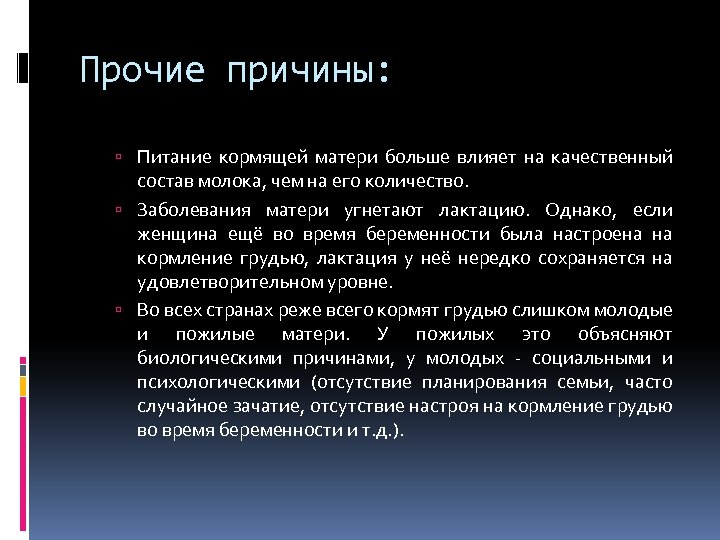 Прочие причины:

▫ Питание кормящей матери больше влияет на качественный состав молока, чем на его количество.

▫ Заболевания матери угнетают лактацию. Однако, если женщина ещё во время беременности была настроена на кормление грудью, лактация у неё нередко сохраняется на удовлетворительном уровне.

▫ Во всех странах реже всего кормят грудью слишком молодые и пожилые матери. У пожилых это объясняют биологическими причинами, у молодых - социальными и психологическими (отсутствие планирования семьи, часто случайное зачатие, отсутствие настроя на кормление грудью во время беременности и т.д.).